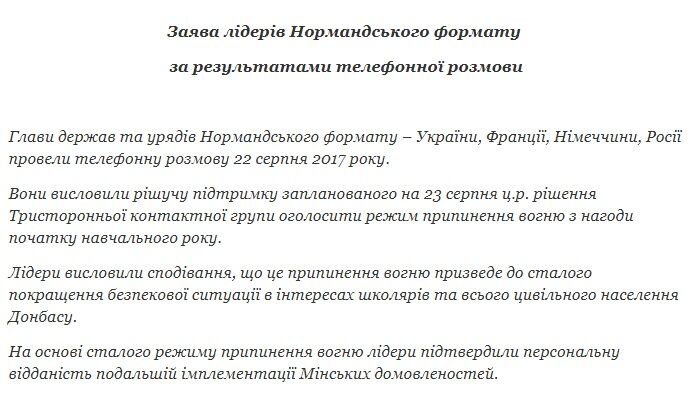 Заява лідерів Нормандського формату

за результатами телефонної розмови

Глави держав та урядів Нормандського формату – України, Франції, Німеччини, Росії провели телефонну розмову 22 серпня 2017 року.

Вони висловили рішучу підтримку запланованого на 23 серпня ц.р. рішення Тристоронньої контактної групи оголосити режим припинення вогню з нагоди початку навчального року.

Лідери висловили сподівання, що це припинення вогню призведе до сталого покращення безпекової ситуації в інтересах школярів та всього цивільного населення Донбасу.

На основі сталого режиму припинення вогню лідери підтвердили персональну відданість подальшій імплементації Мінських домовленостей.